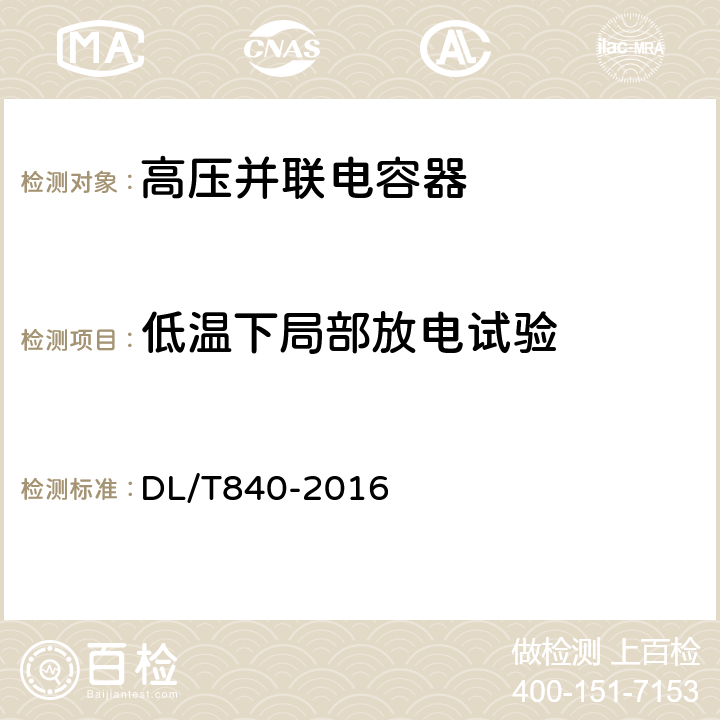 MA CNAS AC ilac-MRA

检测对象：高压并联电容器

检测项目：低温下局部放电试验

检测标准：DL/T840-2016

百检
Baijiantest.com

做检测 上百检
400-151-7153